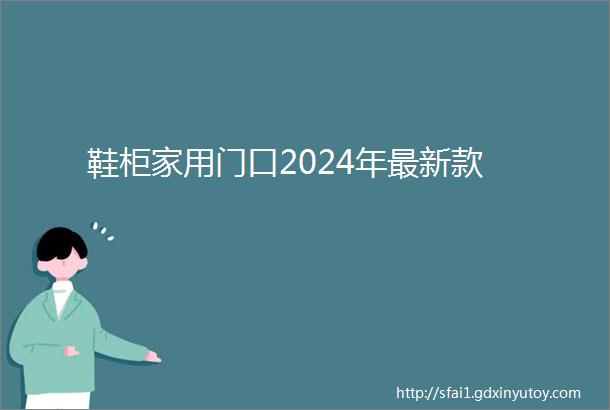 鞋柜家用门口2024年最新款

http://sfai1.gdxinyutoy.com